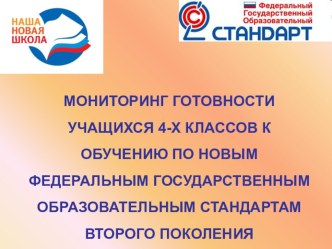 НАША
НОВАЯ
ШКОЛА

Федеральный
Государственный
Образовательный
СТАНДАРТ

МОНИТОРИНГ ГОТОВНОСТИ УЧАЩИХСЯ 4-Х КЛАССОВ К ОБУЧЕНИЮ ПО НОВЫМ ФЕДЕРАЛЬНЫМ ГОСУДАРСТВЕННЫМ ОБРАЗОВАТЕЛЬНЫМ СТАНДАРТАМ ВТОРОГО ПОКОЛЕНИЯ